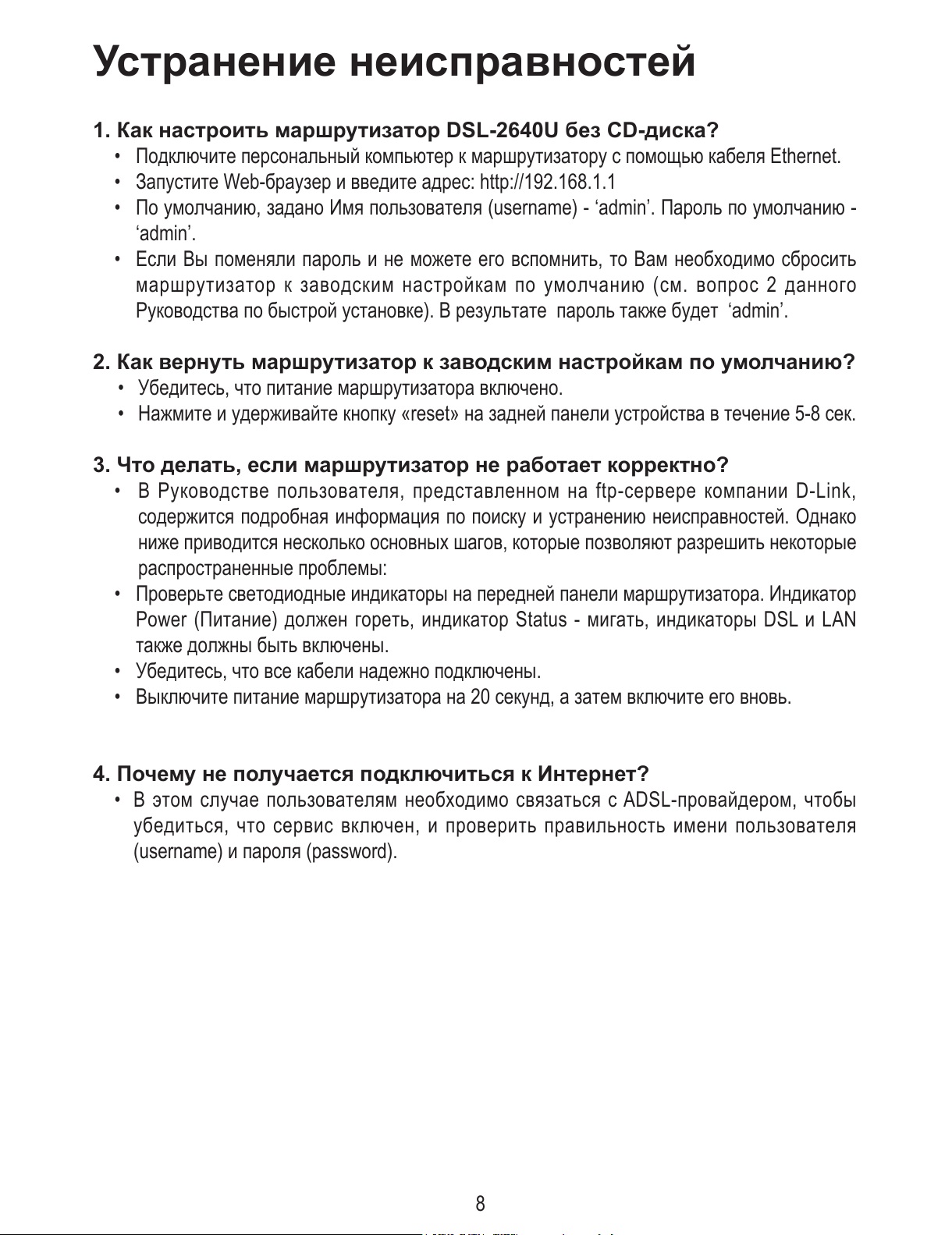 Устранение неисправностей

1. Как настроить маршрутизатор DSL-2640U без CD-диска?

• Подключите персональный компьютер к маршрутизатору с помощью кабеля Ethernet.
• Запустите Web-браузер и введите адрес: http://192.168.1.1
• По умолчанию, задано Имя пользователя (username) - ‘admin’. Пароль по умолчанию - ‘admin’.
• Если Вы поменяли пароль и не можете его вспомнить, то Вам необходимо сбросить маршрутизатор к заводским настройкам по умолчанию (см. вопрос 2 данного Руководства по быстрой установке). В результате пароль также будет ‘admin’.

2. Как вернуть маршрутизатор к заводским настройкам по умолчанию?

• Убедитесь, что питание маршрутизатора включено.
• Нажмите и удерживайте кнопку «reset» на задней панели устройства в течение 5-8 сек.

3. Что делать, если маршрутизатор не работает корректно?

• В Руководстве пользователя, представленном на ftp-сервере компании D-Link, содержится подробная информация по поиску и устранению неисправностей. Однако ниже приводится несколько основных шагов, которые позволяют разрешить некоторые распространенные проблемы:
• Проверьте светодиодные индикаторы на передней панели маршрутизатора. Индикатор Power (Питание) должен гореть, индикатор Status - мигать, индикаторы DSL и LAN также должны быть включены.
• Убедитесь, что все кабели надежно подключены.
• Выключите питание маршрутизатора на 20 секунд, а затем включите его вновь.

4. Почему не получается подключиться к Интернет?

• В этом случае пользователям необходимо связаться с ADSL-провайдером, чтобы убедиться, что сервис включен, и проверить правильность имени пользователя (username) и пароля (password).

8